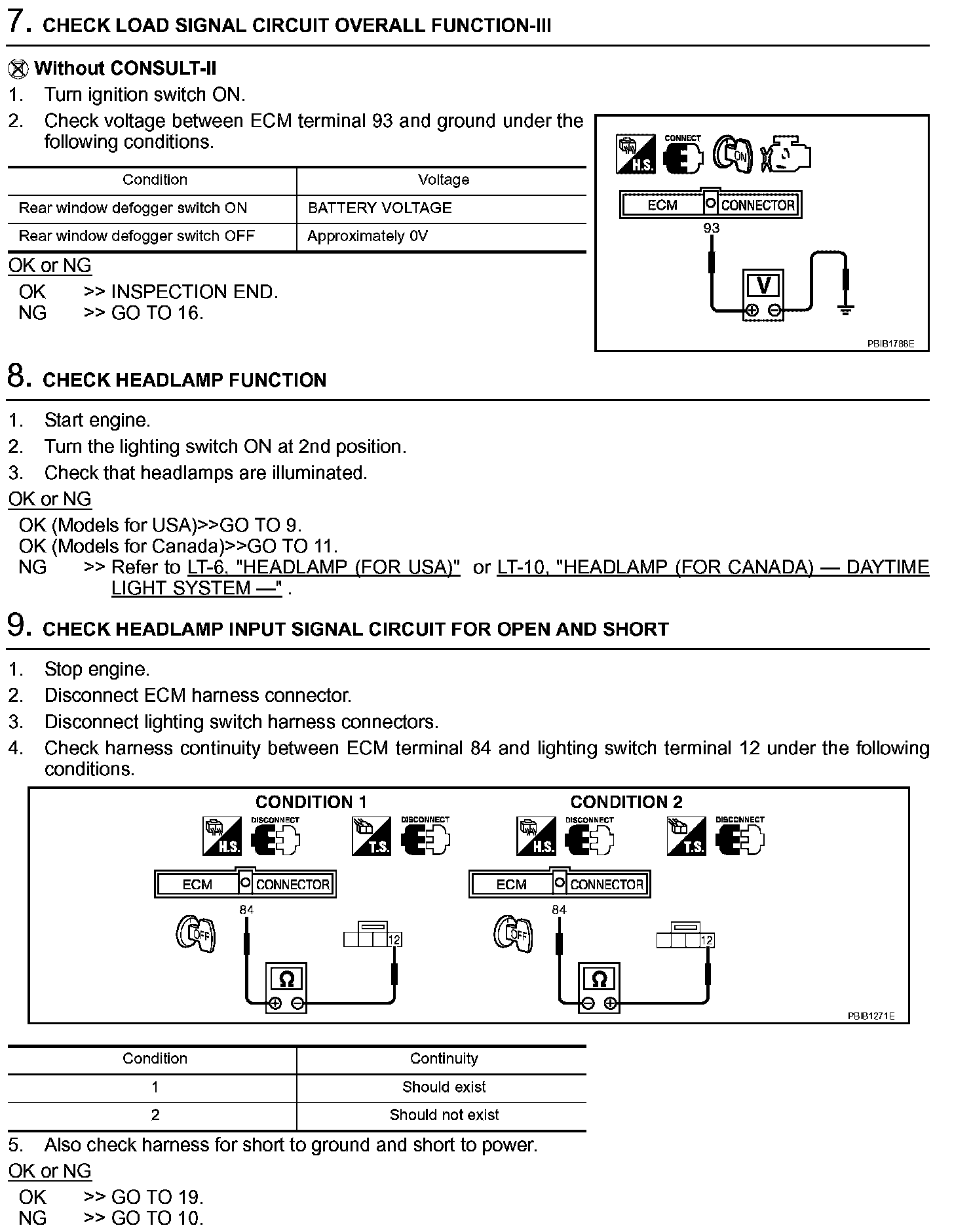 7. CHECK LOAD SIGNAL CIRCUIT OVERALL FUNCTION-III

Without CONSULT-II
1. Turn ignition switch ON.
2. Check voltage between ECM terminal 93 and ground under the following conditions.

| Condition | Voltage |
|---|---|
| Rear window defogger switch ON | BATTERY VOLTAGE |
| Rear window defogger switch OFF | Approximately 0V |

OK or NG
OK >> INSPECTION END.
NG >> GO TO 16.

H.S. CONNECT ON
ECM CONNECTOR
93
V
PBIB1788E

8. CHECK HEADLAMP FUNCTION

1. Start engine.
2. Turn the lighting switch ON at 2nd position.
3. Check that headlamps are illuminated.

OK or NG
OK (Models for USA)>>GO TO 9.
OK (Models for Canada)>>GO TO 11.
NG >> Refer to LT-6, "HEADLAMP (FOR USA)" or LT-10, "HEADLAMP (FOR CANADA) — DAYTIME LIGHT SYSTEM —" .

9. CHECK HEADLAMP INPUT SIGNAL CIRCUIT FOR OPEN AND SHORT

1. Stop engine.
2. Disconnect ECM harness connector.
3. Disconnect lighting switch harness connectors.
4. Check harness continuity between ECM terminal 84 and lighting switch terminal 12 under the following conditions.

CONDITION 1
H.S. DISCONNECT T.S. DISCONNECT
ECM CONNECTOR
84
OFF
12
Ω

CONDITION 2
H.S. DISCONNECT T.S. DISCONNECT
ECM CONNECTOR
84
OFF
12
Ω
PBIB1271E

| Condition | Continuity |
|---|---|
| 1 | Should exist |
| 2 | Should not exist |

5. Also check harness for short to ground and short to power.

OK or NG
OK >> GO TO 19.
NG >> GO TO 10.